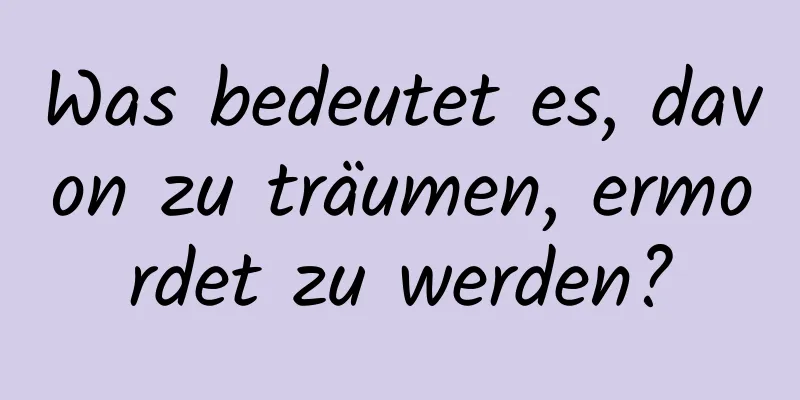 Was bedeutet es, davon zu träumen, ermordet zu werden?